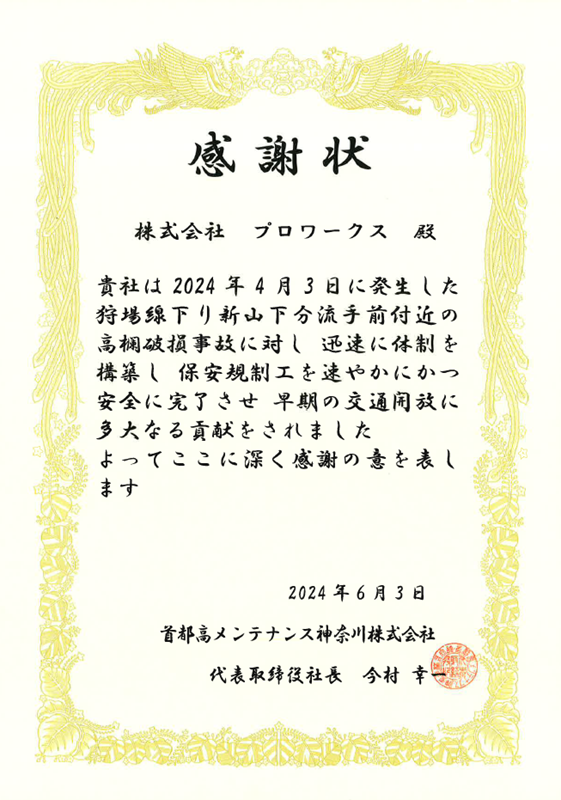 感謝状

株式会社　プロワークス　殿

貴社は2024年4月3日に発生した狩場線下り新山下分流手前付近の高欄破損事故に対し 迅速に体制を構築し 保安規制工を速やかにかつ安全に完了させ 早期の交通開放に多大なる貢献をされました
よってここに深く感謝の意を表します

2024年6月3日

首都高メンテナンス神奈川株式会社

代表取締役社長　今村 幸一